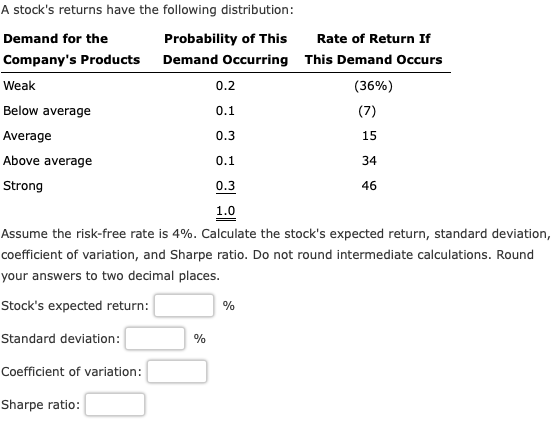 A stock's returns have the following distribution:

| Demand for the Company's Products | Probability of This Demand Occurring | Rate of Return If This Demand Occurs |
|---|---|---|
| Weak | 0.2 | (36%) |
| Below average | 0.1 | (7) |
| Average | 0.3 | 15 |
| Above average | 0.1 | 34 |
| Strong | 0.3 | 46 |
| | 1.0 | |

Assume the risk-free rate is 4%. Calculate the stock's expected return, standard deviation, coefficient of variation, and Sharpe ratio. Do not round intermediate calculations. Round your answers to two decimal places.

Stock's expected return: %

Standard deviation: %

Coefficient of variation:

Sharpe ratio: